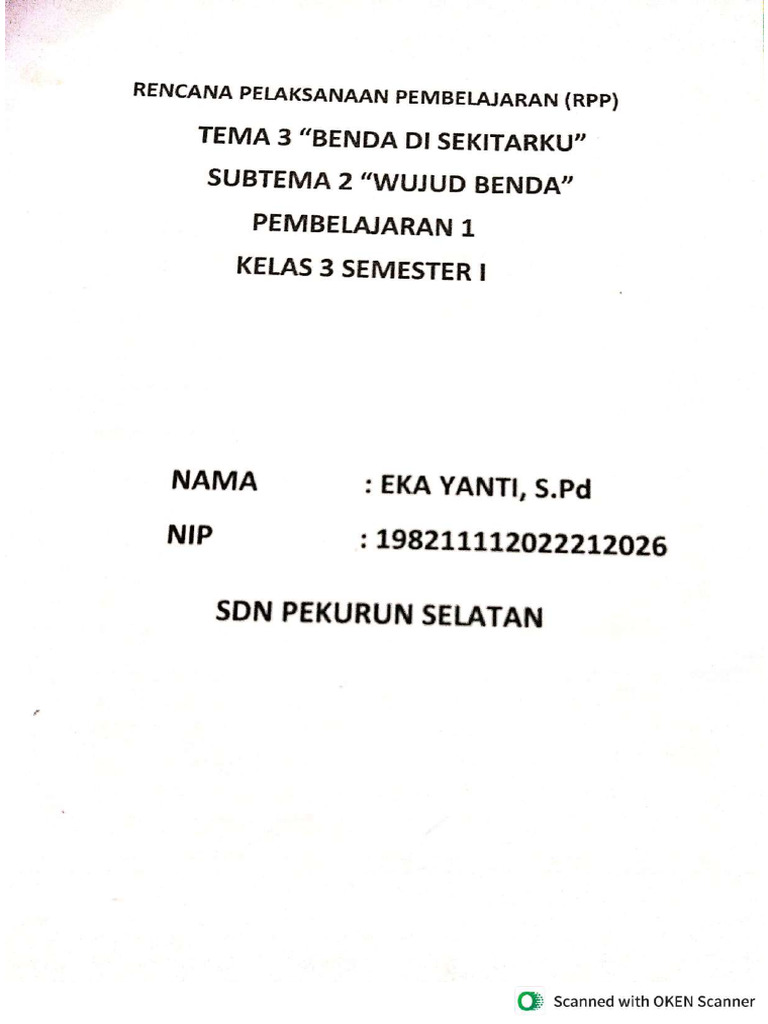 RENCANA PELAKSANAAN PEMBELAJARAN (RPP)

TEMA 3 “BENDA DI SEKITARKU”

SUBTEMA 2 “WUJUD BENDA”

PEMBELAJARAN 1

KELAS 3 SEMESTER I

NAMA : EKA YANTI, S.Pd

NIP : 198211112022212026

SDN PEKURUN SELATAN

Scanned with OKEN Scanner